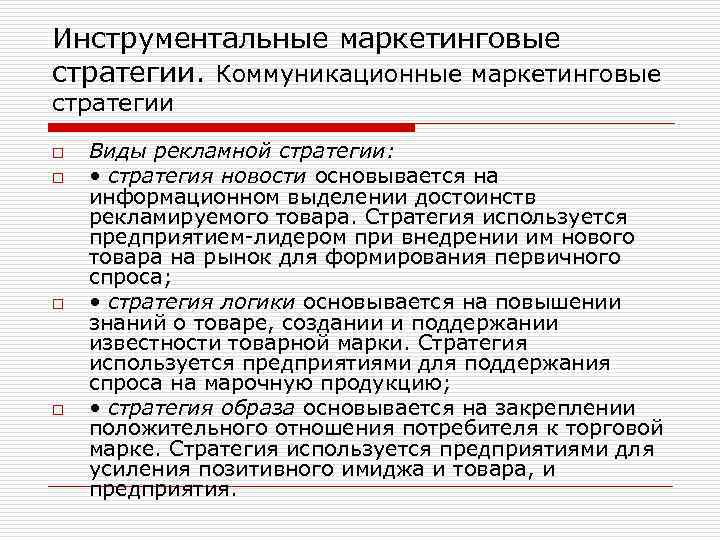 Инструментальные маркетинговые стратегии. Коммуникационные маркетинговые стратегии

Виды рекламной стратегии:

• стратегия новости основывается на информационном выделении достоинств рекламируемого товара. Стратегия используется предприятием-лидером при внедрении им нового товара на рынок для формирования первичного спроса;

• стратегия логики основывается на повышении знаний о товаре, создании и поддержании известности товарной марки. Стратегия используется предприятиями для поддержания спроса на марочную продукцию;

• стратегия образа основывается на закреплении положительного отношения потребителя к торговой марке. Стратегия используется предприятиями для усиления позитивного имиджа и товара, и предприятия.